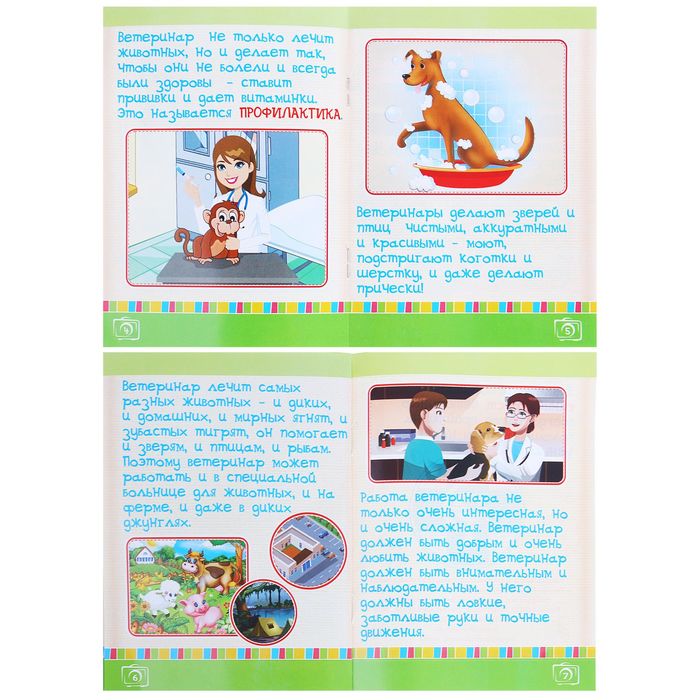 Ветеринар не только лечит животных, но и делает так, чтобы они не болели и всегда были здоровы - ставит прививки и дает витаминки. Это называется ПРОФИЛАКТИКА.

4

Ветеринары делают зверей и птиц чистыми, аккуратными и красивыми - моют, подстригают коготки и шерстку, и даже делают прически!

5

Ветеринар лечит самых разных животных - и диких, и домашних, и мирных ягнят, и зубастых тигрят, он помогает и зверям, и птицам, и рыбам. Поэтому ветеринар может работать и в специальной больнице для животных, и на ферме, и даже в диких джунглях.

6

Работа ветеринара не только очень интересная, но и очень сложная. Ветеринар должен быть добрым и очень любить животных. Ветеринар должен быть внимательным и наблюдательным. У него должны быть ловкие, заботливые руки и точные движения.

7